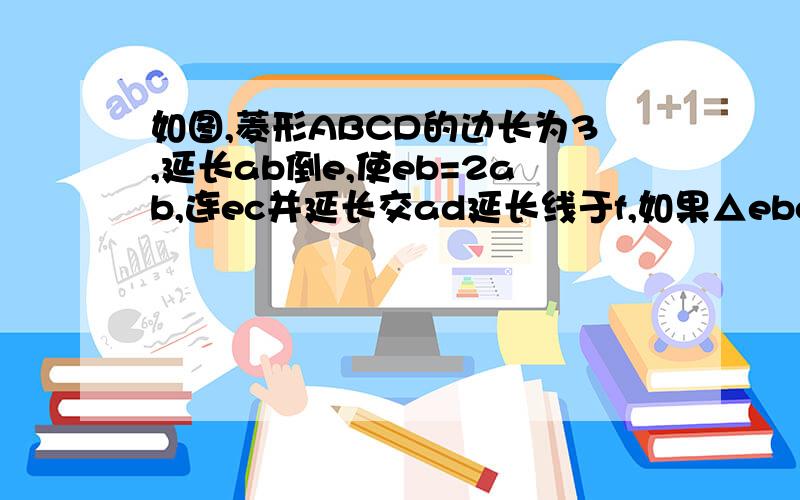 abc

1+1=

如图,菱形ABCD的边长为3,延长ab倒e,使eb=2ab,连ec并延长交ad延长线于f,如果△ebc